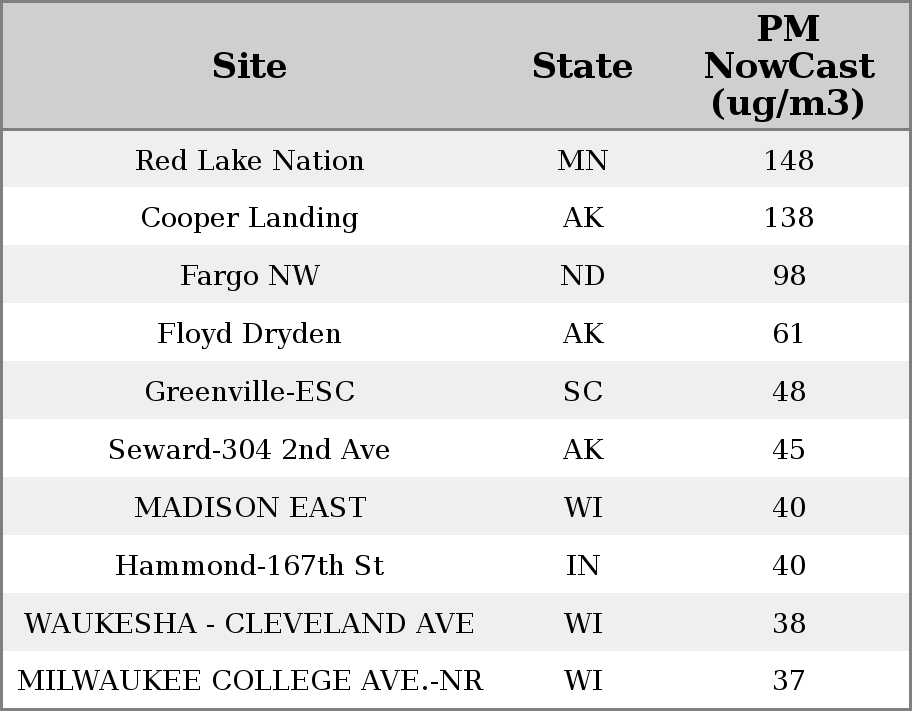 | Site | State | PM NowCast (ug/m3) |
|---|---|---|
| Red Lake Nation | MN | 148 |
| Cooper Landing | AK | 138 |
| Fargo NW | ND | 98 |
| Floyd Dryden | AK | 61 |
| Greenville-ESC | SC | 48 |
| Seward-304 2nd Ave | AK | 45 |
| MADISON EAST | WI | 40 |
| Hammond-167th St | IN | 40 |
| WAUKESHA - CLEVELAND AVE | WI | 38 |
| MILWAUKEE COLLEGE AVE.-NR | WI | 37 |